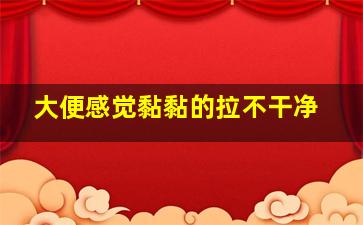 大便感觉黏黏的拉不干净